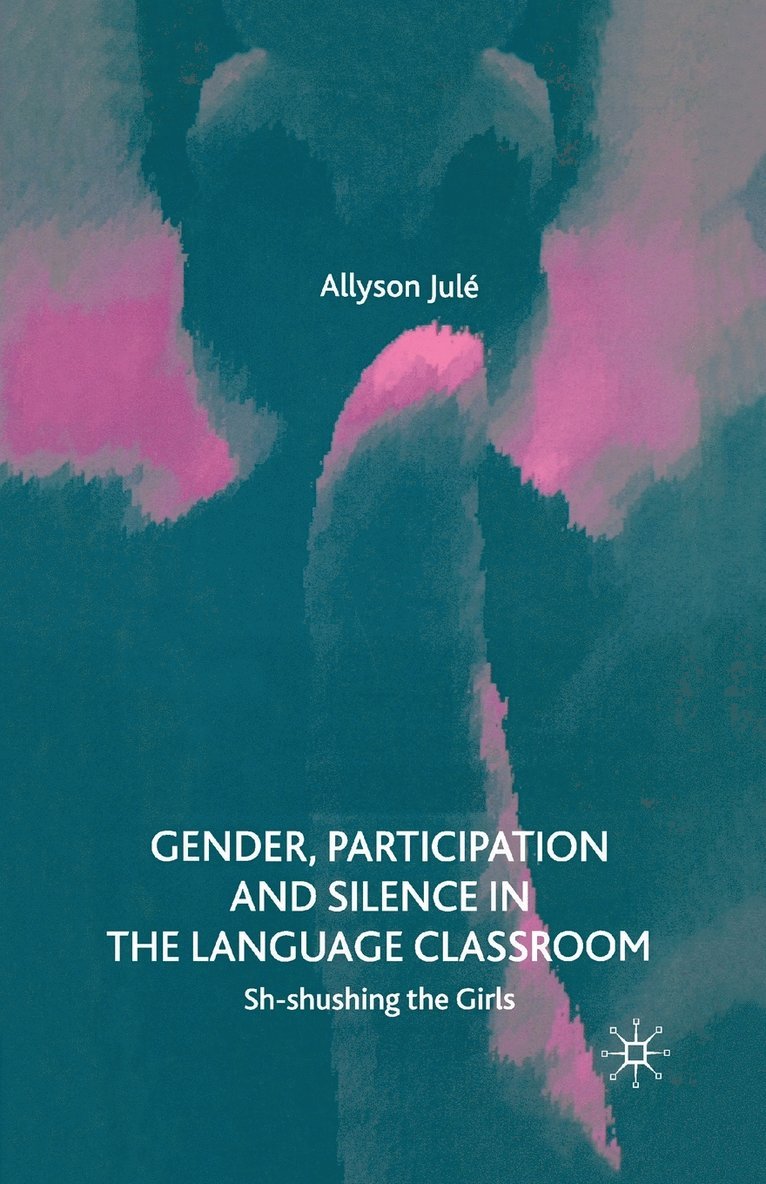 Allyson Julé

GENDER, PARTICIPATION AND SILENCE IN THE LANGUAGE CLASSROOM

Sh-shushing the Girls